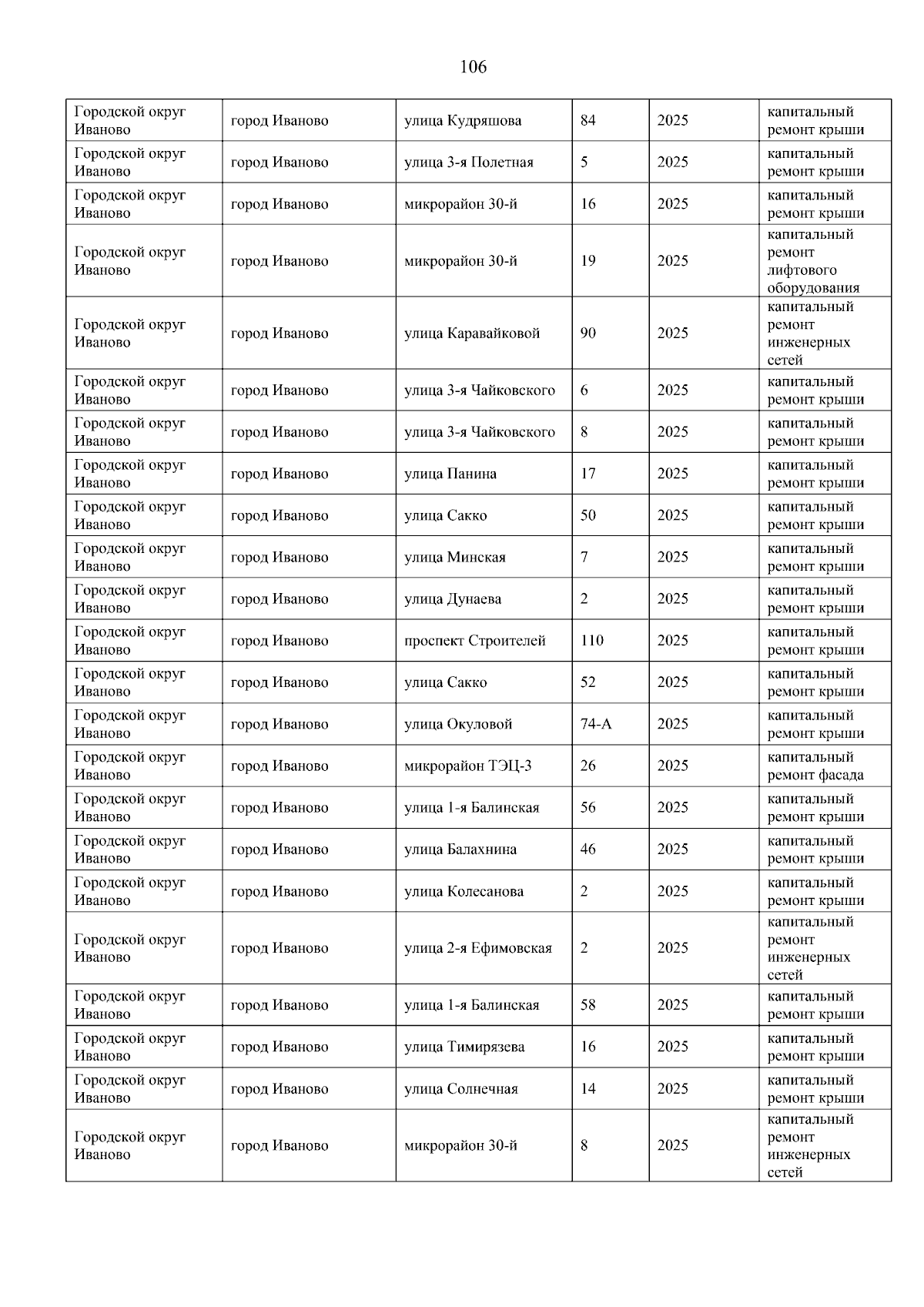 106

| | | | | | |
|---|---|---|---|---|---|
| Городской округ Иваново | город Иваново | улица Кудряшова | 84 | 2025 | капитальный ремонт крыши |
| Городской округ Иваново | город Иваново | улица 3-я Полетная | 5 | 2025 | капитальный ремонт крыши |
| Городской округ Иваново | город Иваново | микрорайон 30-й | 16 | 2025 | капитальный ремонт крыши |
| Городской округ Иваново | город Иваново | микрорайон 30-й | 19 | 2025 | капитальный ремонт лифтового оборудования |
| Городской округ Иваново | город Иваново | улица Каравайковой | 90 | 2025 | капитальный ремонт инженерных сетей |
| Городской округ Иваново | город Иваново | улица 3-я Чайковского | 6 | 2025 | капитальный ремонт крыши |
| Городской округ Иваново | город Иваново | улица 3-я Чайковского | 8 | 2025 | капитальный ремонт крыши |
| Городской округ Иваново | город Иваново | улица Панина | 17 | 2025 | капитальный ремонт крыши |
| Городской округ Иваново | город Иваново | улица Сакко | 50 | 2025 | капитальный ремонт крыши |
| Городской округ Иваново | город Иваново | улица Минская | 7 | 2025 | капитальный ремонт крыши |
| Городской округ Иваново | город Иваново | улица Дунаева | 2 | 2025 | капитальный ремонт крыши |
| Городской округ Иваново | город Иваново | проспект Строителей | 110 | 2025 | капитальный ремонт крыши |
| Городской округ Иваново | город Иваново | улица Сакко | 52 | 2025 | капитальный ремонт крыши |
| Городской округ Иваново | город Иваново | улица Окуловой | 74-А | 2025 | капитальный ремонт крыши |
| Городской округ Иваново | город Иваново | микрорайон ТЭЦ-3 | 26 | 2025 | капитальный ремонт фасада |
| Городской округ Иваново | город Иваново | улица 1-я Балинская | 56 | 2025 | капитальный ремонт крыши |
| Городской округ Иваново | город Иваново | улица Балахнина | 46 | 2025 | капитальный ремонт крыши |
| Городской округ Иваново | город Иваново | улица Колесанова | 2 | 2025 | капитальный ремонт крыши |
| Городской округ Иваново | город Иваново | улица 2-я Ефимовская | 2 | 2025 | капитальный ремонт инженерных сетей |
| Городской округ Иваново | город Иваново | улица 1-я Балинская | 58 | 2025 | капитальный ремонт крыши |
| Городской округ Иваново | город Иваново | улица Тимирязева | 16 | 2025 | капитальный ремонт крыши |
| Городской округ Иваново | город Иваново | улица Солнечная | 14 | 2025 | капитальный ремонт крыши |
| Городской округ Иваново | город Иваново | микрорайон 30-й | 8 | 2025 | капитальный ремонт инженерных сетей |